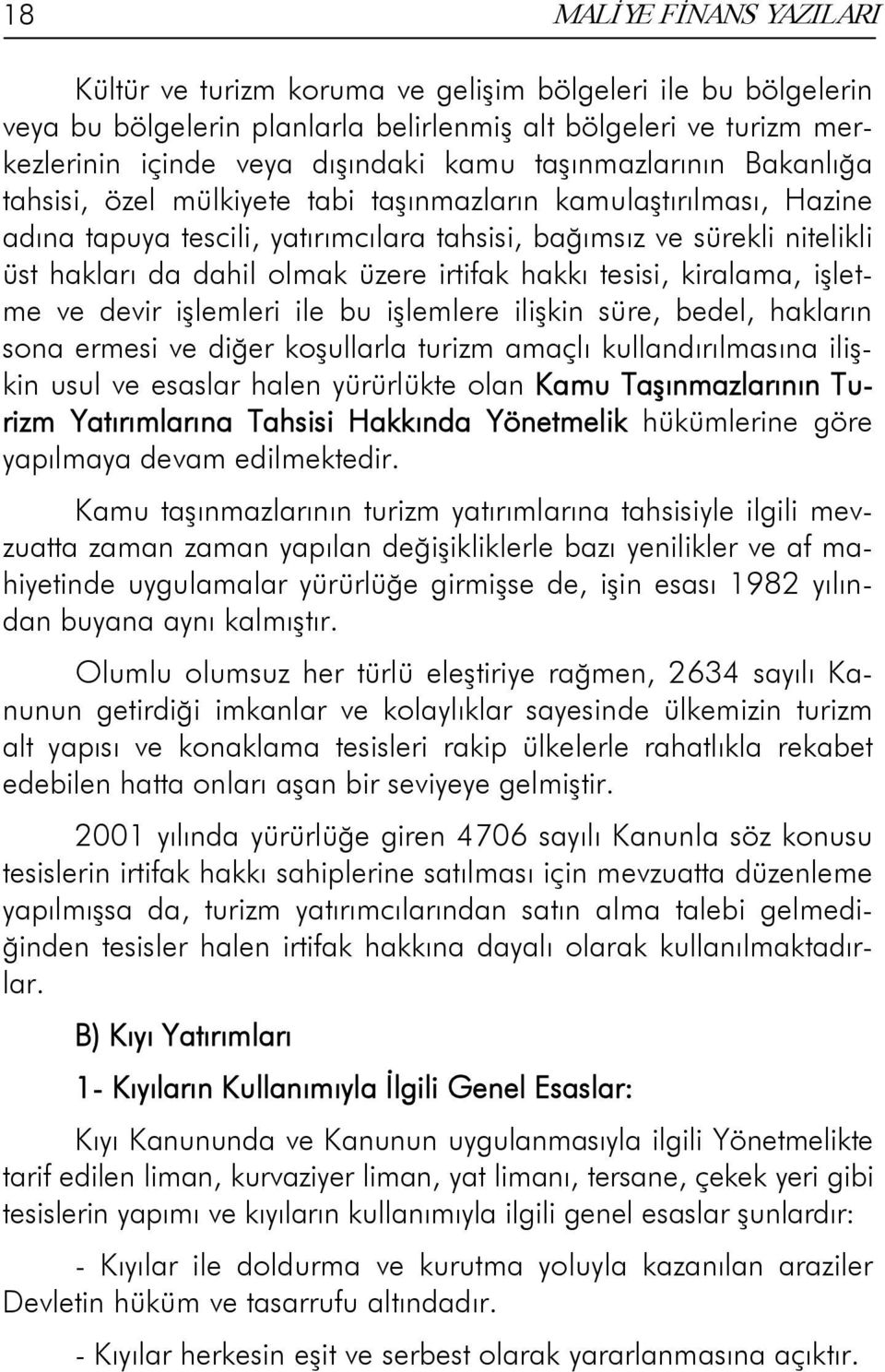 18 MALİYE FİNANS YAZILARI

Kültür ve turizm koruma ve gelişim bölgeleri ile bu bölgelerin veya bu bölgelerin planlarla belirlenmiş alt bölgeleri ve turizm merkezlerinin içinde veya dışındaki kamu taşınmazlarının Bakanlığa tahsisi, özel mülkiyete tabi taşınmazların kamulaştırılması, Hazine adına tapuya tescili, yatırımcılara tahsisi, bağımsız ve sürekli nitelikli üst hakları da dahil olmak üzere irtifak hakkı tesisi, kiralama, işletme ve devir işlemleri ile bu işlemlere ilişkin süre, bedel, hakların sona ermesi ve diğer koşullarla turizm amaçlı kullandırılmasına ilişkin usul ve esaslar halen yürürlükte olan Kamu Taşınmazlarının Turizm Yatırımlarına Tahsisi Hakkında Yönetmelik hükümlerine göre yapılmaya devam edilmektedir.

Kamu taşınmazlarının turizm yatırımlarına tahsisiyle ilgili mevzuatta zaman zaman yapılan değişikliklerle bazı yenilikler ve af mahiyetinde uygulamalar yürürlüğe girmişse de, işin esası 1982 yılından buyana aynı kalmıştır.

Olumlu olumsuz her türlü eleştiriye rağmen, 2634 sayılı Kanunun getirdiği imkanlar ve kolaylıklar sayesinde ülkemizin turizm alt yapısı ve konaklama tesisleri rakip ülkelerle rahatlıkla rekabet edebilen hatta onları aşan bir seviyeye gelmiştir.

2001 yılında yürürlüğe giren 4706 sayılı Kanunla söz konusu tesislerin irtifak hakkı sahiplerine satılması için mevzuatta düzenleme yapılmışsa da, turizm yatırımcılarından satın alma talebi gelmediğinden tesisler halen irtifak hakkına dayalı olarak kullanılmaktadırlar.

B) Kıyı Yatırımları

1- Kıyıların Kullanımıyla İlgili Genel Esaslar:

Kıyı Kanununda ve Kanunun uygulanmasıyla ilgili Yönetmelikte tarif edilen liman, kurvaziyer liman, yat limanı, tersane, çekek yeri gibi tesislerin yapımı ve kıyıların kullanımıyla ilgili genel esaslar şunlardır:

- Kıyılar ile doldurma ve kurutma yoluyla kazanılan araziler Devletin hüküm ve tasarrufu altındadır.

- Kıyılar herkesin eşit ve serbest olarak yararlanmasına açıktır.